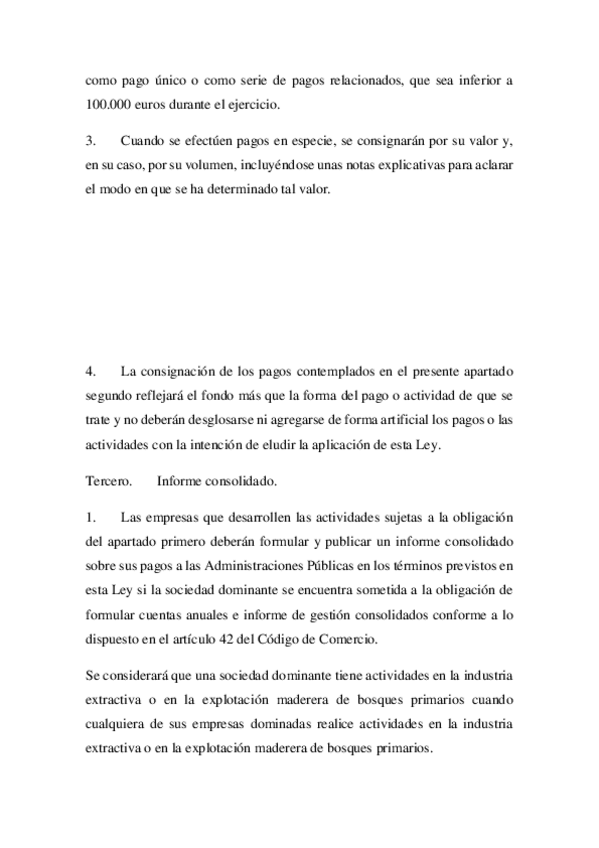 como pago único o como serie de pagos relacionados, que sea inferior a 100.000 euros durante el ejercicio.

3. Cuando se efectúen pagos en especie, se consignarán por su valor y, en su caso, por su volumen, incluyéndose unas notas explicativas para aclarar el modo en que se ha determinado tal valor.

4. La consignación de los pagos contemplados en el presente apartado segundo reflejará el fondo más que la forma del pago o actividad de que se trate y no deberán desglosarse ni agregarse de forma artificial los pagos o las actividades con la intención de eludir la aplicación de esta Ley.

Tercero. Informe consolidado.

1. Las empresas que desarrollen las actividades sujetas a la obligación del apartado primero deberán formular y publicar un informe consolidado sobre sus pagos a las Administraciones Públicas en los términos previstos en esta Ley si la sociedad dominante se encuentra sometida a la obligación de formular cuentas anuales e informe de gestión consolidados conforme a lo dispuesto en el artículo 42 del Código de Comercio.

Se considerará que una sociedad dominante tiene actividades en la industria extractiva o en la explotación maderera de bosques primarios cuando cualquiera de sus empresas dominadas realice actividades en la industria extractiva o en la explotación maderera de bosques primarios.